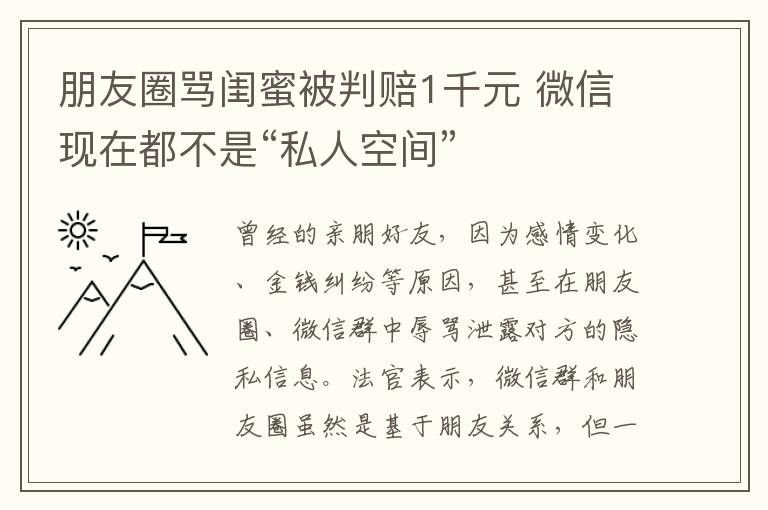 朋友圈骂闺蜜被判赔1千元 微信现在都不是“私人空间”

曾经的亲朋好友，因为感情变化、金钱纠纷等原因，甚至在朋友圈、微信群中辱骂泄露对方的隐私信息。法官表示，微信群和朋友圈虽然是基于朋友关系，但一